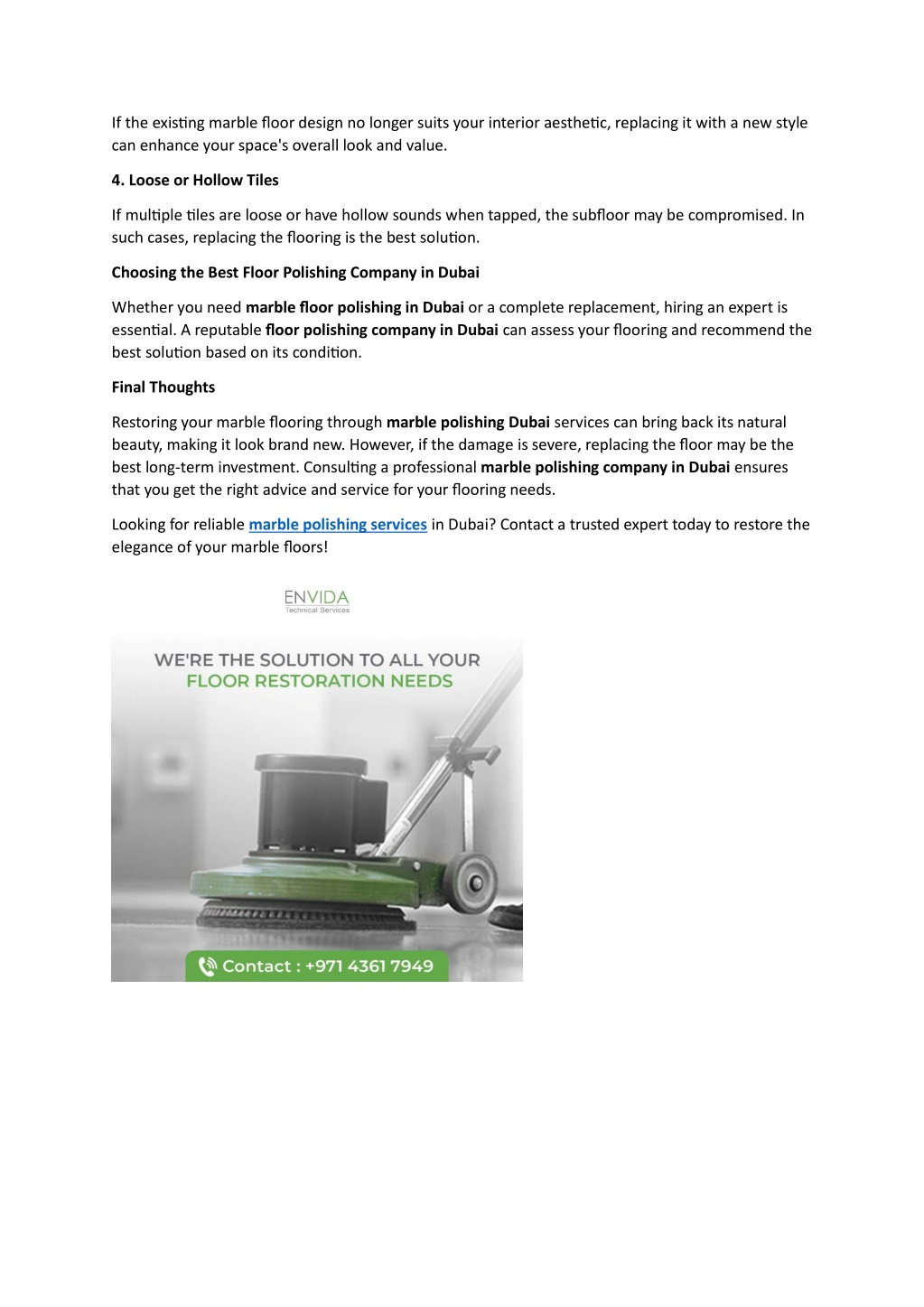 If the existing marble floor design no longer suits your interior aesthetic, replacing it with a new style can enhance your space's overall look and value.

4. Loose or Hollow Tiles

If multiple tiles are loose or have hollow sounds when tapped, the subfloor may be compromised. In such cases, replacing the flooring is the best solution.

Choosing the Best Floor Polishing Company in Dubai

Whether you need marble floor polishing in Dubai or a complete replacement, hiring an expert is essential. A reputable floor polishing company in Dubai can assess your flooring and recommend the best solution based on its condition.

Final Thoughts

Restoring your marble flooring through marble polishing Dubai services can bring back its natural beauty, making it look brand new. However, if the damage is severe, replacing the floor may be the best long-term investment. Consulting a professional marble polishing company in Dubai ensures that you get the right advice and service for your flooring needs.

Looking for reliable marble polishing services in Dubai? Contact a trusted expert today to restore the elegance of your marble floors!

ENVIDA
Technical Services

WE'RE THE SOLUTION TO ALL YOUR FLOOR RESTORATION NEEDS

Contact : +971 4361 7949